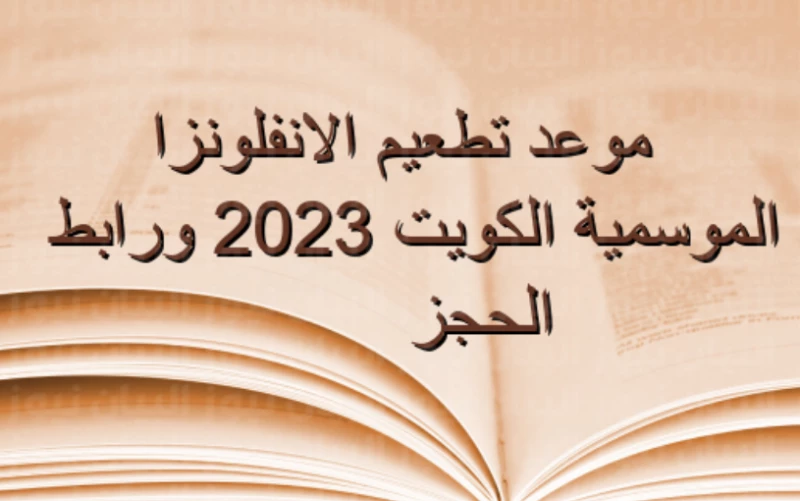 موعد تطعيم الانفلونزا الموسمية الكويت 2023 ورابط الحجز